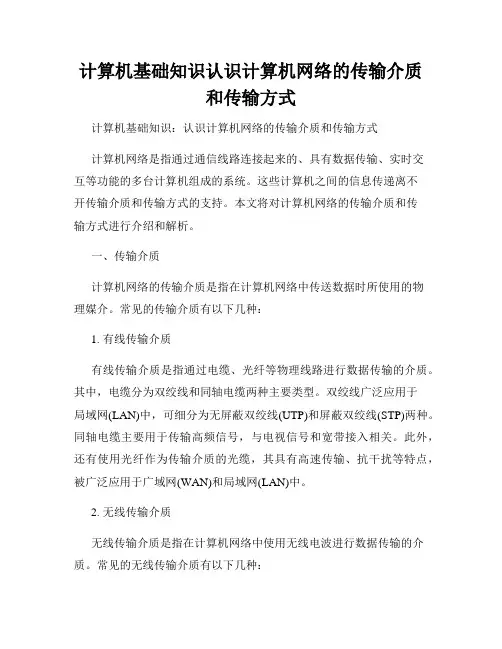 计算机基础知识认识计算机网络的传输介质和传输方式

计算机基础知识：认识计算机网络的传输介质和传输方式

计算机网络是指通过通信线路连接起来的、具有数据传输、实时交互等功能的多台计算机组成的系统。这些计算机之间的信息传递离不开传输介质和传输方式的支持。本文将对计算机网络的传输介质和传输方式进行介绍和解析。

一、传输介质

计算机网络的传输介质是指在计算机网络中传送数据时所使用的物理媒介。常见的传输介质有以下几种：

1. 有线传输介质

有线传输介质是指通过电缆、光纤等物理线路进行数据传输的介质。其中，电缆分为双绞线和同轴电缆两种主要类型。双绞线广泛应用于局域网(LAN)中，可细分为无屏蔽双绞线(UTP)和屏蔽双绞线(STP)两种。同轴电缆主要用于传输高频信号，与电视信号和宽带接入相关。此外，还有使用光纤作为传输介质的光缆，其具有高速传输、抗干扰等特点，被广泛应用于广域网(WAN)和局域网(LAN)中。

2. 无线传输介质

无线传输介质是指在计算机网络中使用无线电波进行数据传输的介质。常见的无线传输介质有以下几种：